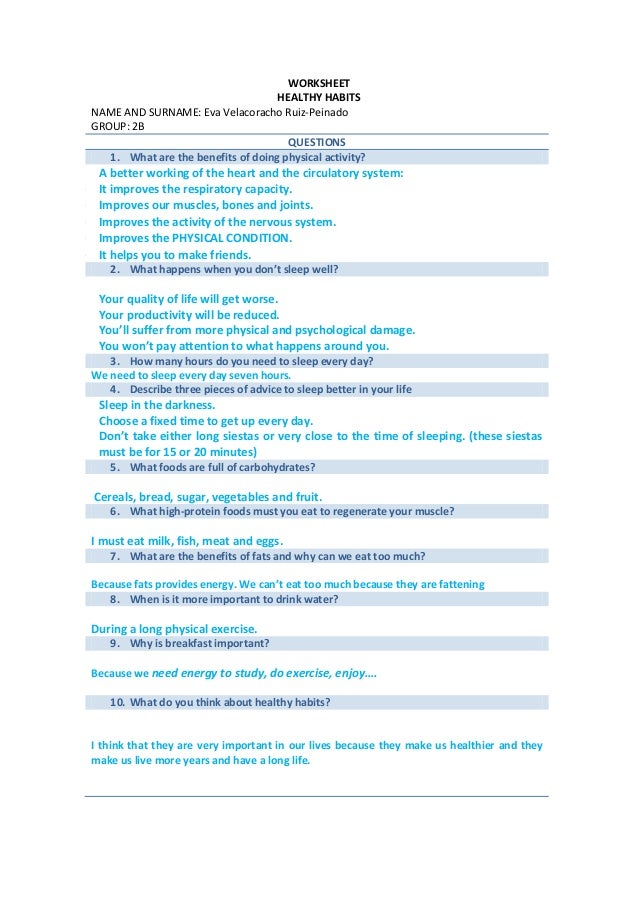 WORKSHEET
HEALTHY HABITS

NAME AND SURNAME: Eva Velacoracho Ruiz-Peinado
GROUP: 2B

QUESTIONS

1. What are the benefits of doing physical activity?

A better working of the heart and the circulatory system:
It improves the respiratory capacity.
Improves our muscles, bones and joints.
Improves the activity of the nervous system.
Improves the PHYSICAL CONDITION.
It helps you to make friends.

2. What happens when you don't sleep well?

Your quality of life will get worse.
Your productivity will be reduced.
You'll suffer from more physical and psychological damage.
You won't pay attention to what happens around you.

3. How many hours do you need to sleep every day?

We need to sleep every day seven hours.

4. Describe three pieces of advice to sleep better in your life

Sleep in the darkness.
Choose a fixed time to get up every day.
Don't take either long siestas or very close to the time of sleeping. (these siestas must be for 15 or 20 minutes)

5. What foods are full of carbohydrates?

Cereals, bread, sugar, vegetables and fruit.

6. What high-protein foods must you eat to regenerate your muscle?

I must eat milk, fish, meat and eggs.

7. What are the benefits of fats and why can we eat too much?

Because fats provides energy. We can't eat too much because they are fattening

8. When is it more important to drink water?

During a long physical exercise.

9. Why is breakfast important?

Because we need energy to study, do exercise, enjoy....

10. What do you think about healthy habits?

I think that they are very important in our lives because they make us healthier and they make us live more years and have a long life.